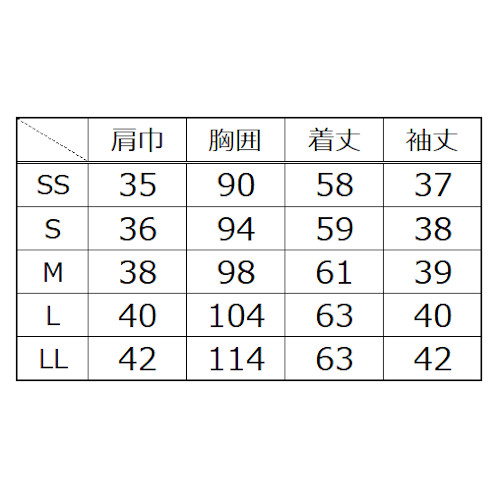 |  | 肩巾 | 胸囲 | 着丈 | 袖丈 |
|---|---|---|---|---|
| SS | 35 | 90 | 58 | 37 |
| S | 36 | 94 | 59 | 38 |
| M | 38 | 98 | 61 | 39 |
| L | 40 | 104 | 63 | 40 |
| LL | 42 | 114 | 63 | 42 |